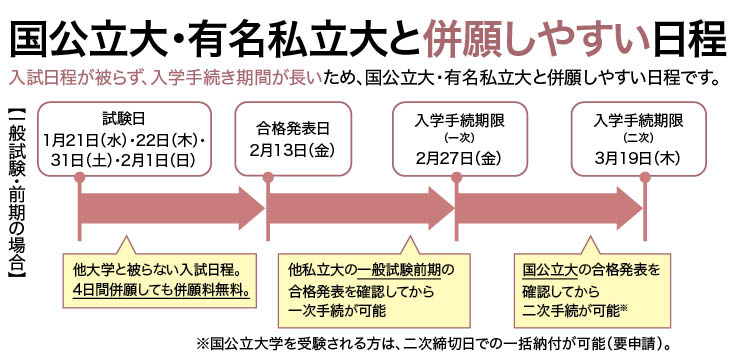 国公立大・有名私立大と併願しやすい日程

入試日程が被らず、入学手続き期間が長いため、国公立大・有名私立大と併願しやすい日程です。

【一般試験・前期の場合】

試験日
1月21日(水)・22日(木)・31日(土)・2月1日(日)

合格発表日
2月13日(金)

入学手続期限
(一次)
2月27日(金)

入学手続期限
(二次)
3月19日(木)

他大学と被らない入試日程。
4日間併願しても併願料無料。

他私立大の一般試験前期の合格発表を確認してから一次手続が可能

国公立大の合格発表を確認してから二次手続が可能※

※国公立大学を受験される方は、二次締切日での一括納付が可能(要申請)。